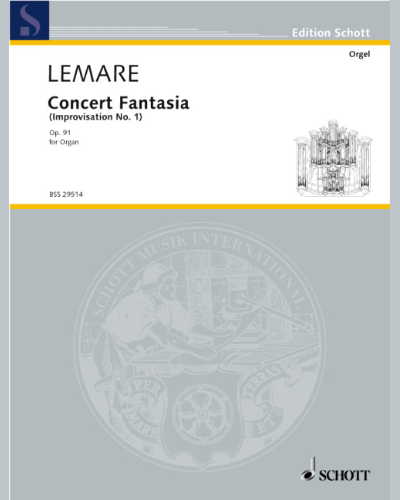 S

Edition Schott

Orgel

LEMARE

Concert Fantasia
(Improvisation No. 1)

Op. 91
for Organ

BSS 29514

SCHOTT MUSIK INTERNATIONAL

PER MARE ET TERRAS

SCHOTT